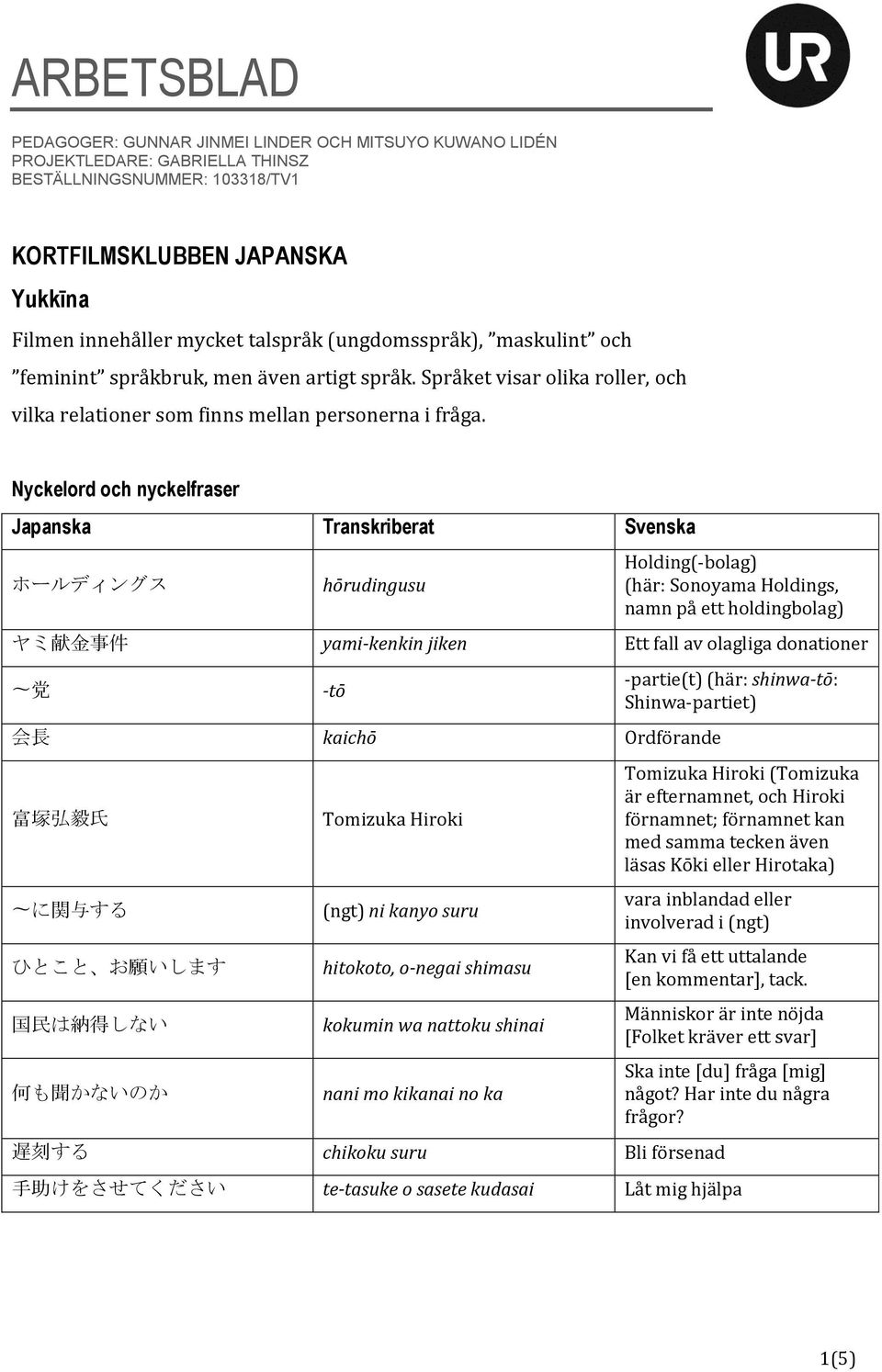 ARBETSBLAD

UR

PEDAGOGER: GUNNAR JINMEI LINDER OCH MITSUYO KUWANO LIDÉN
PROJEKTLEDARE: GABRIELLA THINSZ
BESTÄLLNINGSNUMMER: 103318/TV1

KORTFILMSKLUBBEN JAPANSKA

Yukkīna

Filmen innehåller mycket talspråk (ungdomsspråk), ”maskulint” och ”feminint” språkbruk, men även artigt språk. Språket visar olika roller, och vilka relationer som finns mellan personerna i fråga.

Nyckelord och nyckelfraser

| Japanska | Transkriberat | Svenska |
|---|---|---|
| ホールディングス | hōrudingusu | Holding(-bolag) (här: Sonoyama Holdings, namn på ett holdingbolag) |
| ヤミ献金事件 | yami-kenkin jiken | Ett fall av olagliga donationer |
| 〜党 | -tō | -partie(t) (här: shinwa-tō: Shinwa-partiet) |
| 会長 | kaichō | Ordförande |
| 富塚弘毅氏 | Tomizuka Hiroki | Tomizuka Hiroki (Tomizuka är efternamnet, och Hiroki förnamnet; förnamnet kan med samma tecken även läsas Kōki eller Hirotaka) |
| 〜に関与する | (ngt) ni kanyo suru | vara inblandad eller involverad i (ngt) |
| ひとこと、お願いします | hitokoto, o-negai shimasu | Kan vi få ett uttalande [en kommentar], tack. |
| 国民は納得しない | kokumin wa nattoku shinai | Människor är inte nöjda [Folket kräver ett svar] |
| 何も聞かないのか | nani mo kikanai no ka | Ska inte [du] fråga [mig] något? Har inte du några frågor? |
| 遅刻する | chikoku suru | Bli försenad |
| 手助けをさせてください | te-tasuke o sasete kudasai | Låt mig hjälpa |

1(5)